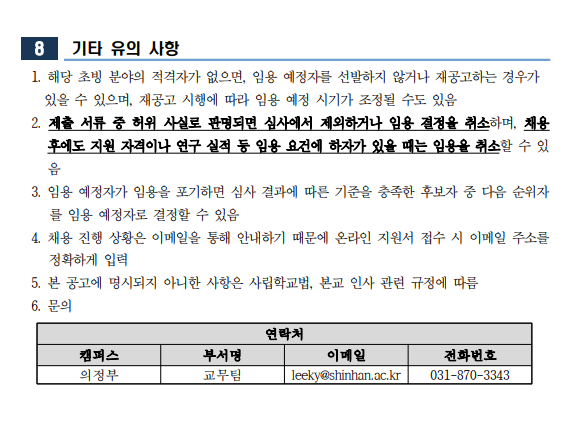 8 기타 유의 사항

1. 해당 초빙 분야의 적격자가 없으면, 임용 예정자를 선발하지 않거나 재공고하는 경우가 있을 수 있으며, 재공고 시행에 따라 임용 예정 시기가 조정될 수도 있음

2. 제출 서류 중 허위 사실로 판명되면 심사에서 제외하거나 임용 결정을 취소하며, 채용 후에도 지원 자격이나 연구 실적 등 임용 요건에 하자가 있을 때는 임용을 취소할 수 있음

3. 임용 예정자가 임용을 포기하면 심사 결과에 따른 기준을 충족한 후보자 중 다음 순위자를 임용 예정자로 결정할 수 있음

4. 채용 진행 상황은 이메일을 통해 안내하기 때문에 온라인 지원서 접수 시 이메일 주소를 정확하게 입력

5. 본 공고에 명시되지 아니한 사항은 사립학교법, 본교 인사 관련 규정에 따름

6. 문의

| 연락처 | | | |
|---|---|---|---|
| 캠퍼스 | 부서명 | 이메일 | 전화번호 |
| 의정부 | 교무팀 | leeky@shinhan.ac.kr | 031-870-3343 |